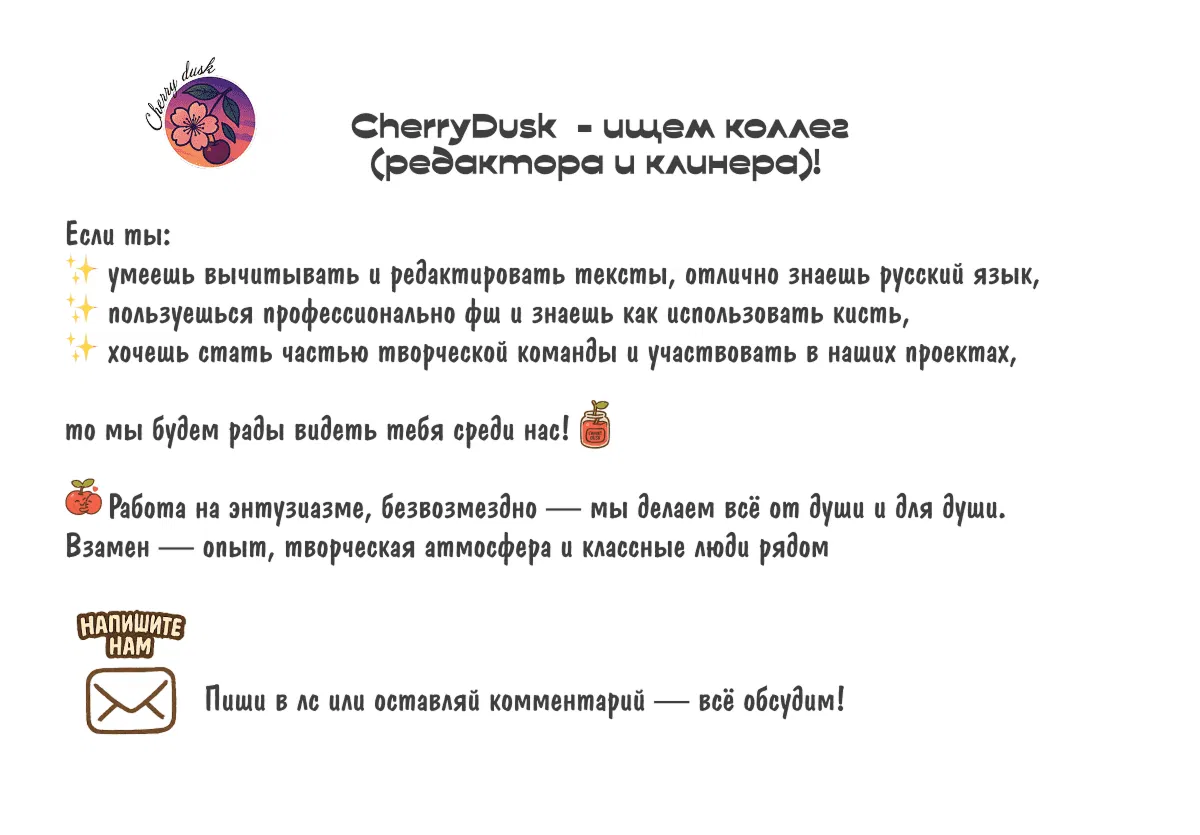 Cherry dusk

CherryDusk - ищем коллег (редактора и клинера)!

Если ты:
✨ умеешь вычитывать и редактировать тексты, отлично знаешь русский язык,
✨ пользуешься профессионально фш и знаешь как использовать кисть,
✨ хочешь стать частью творческой команды и участвовать в наших проектах,

то мы будем рады видеть тебя среди нас!

Работа на энтузиазме, безвозмездно — мы делаем всё от души и для души. Взамен — опыт, творческая атмосфера и классные люди рядом

НАПИШИТЕ НАМ

Пиши в лс или оставляй комментарий — всё обсудим!